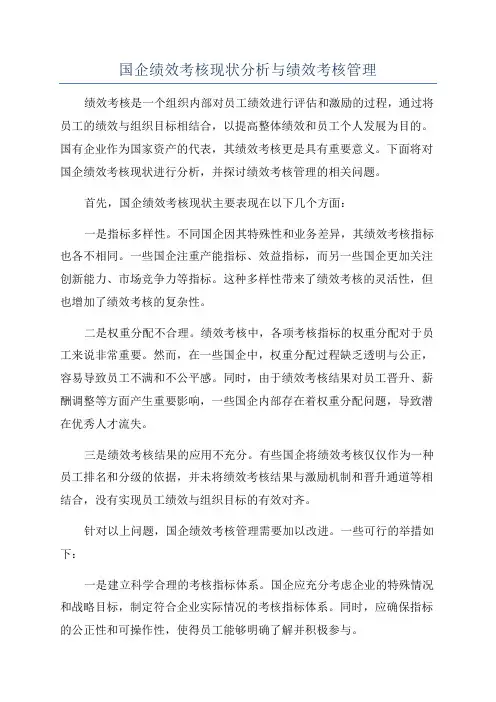 国企绩效考核现状分析与绩效考核管理

绩效考核是一个组织内部对员工绩效进行评估和激励的过程，通过将员工的绩效与组织目标相结合，以提高整体绩效和员工个人发展为目的。国有企业作为国家资产的代表，其绩效考核更是具有重要意义。下面将对国企绩效考核现状进行分析，并探讨绩效考核管理的相关问题。

首先，国企绩效考核现状主要表现在以下几个方面：

一是指标多样性。不同国企因其特殊性和业务差异，其绩效考核指标也各不相同。一些国企注重产能指标、效益指标，而另一些国企更加关注创新能力、市场竞争力等指标。这种多样性带来了绩效考核的灵活性，但也增加了绩效考核的复杂性。

二是权重分配不合理。绩效考核中，各项考核指标的权重分配对于员工来说非常重要。然而，在一些国企中，权重分配过程缺乏透明与公正，容易导致员工不满和不公平感。同时，由于绩效考核结果对员工晋升、薪酬调整等方面产生重要影响，一些国企内部存在着权重分配问题，导致潜在优秀人才流失。

三是绩效考核结果的应用不充分。有些国企将绩效考核仅仅作为一种员工排名和分级的依据，并未将绩效考核结果与激励机制和晋升通道等相结合，没有实现员工绩效与组织目标的有效对齐。

针对以上问题，国企绩效考核管理需要加以改进。一些可行的举措如下：

一是建立科学合理的考核指标体系。国企应充分考虑企业的特殊情况和战略目标，制定符合企业实际情况的考核指标体系。同时，应确保指标的公正性和可操作性，使得员工能够明确了解并积极参与。